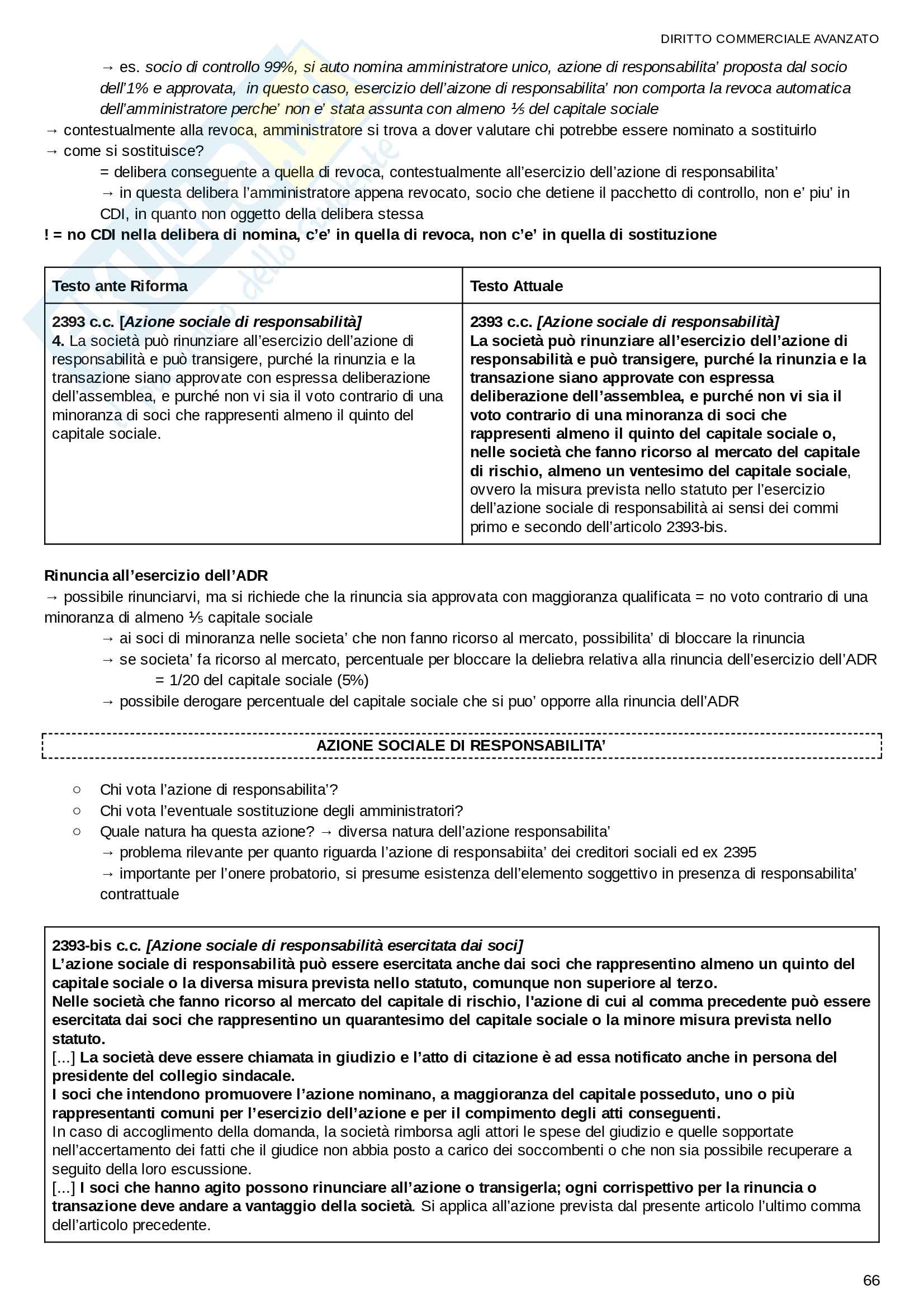 DIRITTO COMMERCIALE AVANZATO

→ es. socio di controllo 99%, si auto nomina amministratore unico, azione di responsabilita' proposta dal socio dell'1% e approvata, in questo caso, esercizio dell'aizone di responsabilita' non comporta la revoca automatica dell'amministratore perche' non e' stata assunta con almeno ⅕ del capitale sociale
→ contestualmente alla revoca, amministratore si trova a dover valutare chi potrebbe essere nominato a sostituirlo
→ come si sostituisce?
= delibera conseguente a quella di revoca, contestualmente all'esercizio dell'azione di responsabilita'
→ in questa delibera l'amministratore appena revocato, socio che detiene il pacchetto di controllo, non e' piu' in CDI, in quanto non oggetto della delibera stessa
! = no CDI nella delibera di nomina, c'e' in quella di revoca, non c'e' in quella di sostituzione

| Testo ante Riforma | Testo Attuale |
|---|---|
| 2393 c.c. [Azione sociale di responsabilità] 4. La società può rinunziare all'esercizio dell'azione di responsabilità e può transigere, purché la rinunzia e la transazione siano approvate con espressa deliberazione dell'assemblea, e purché non vi sia il voto contrario di una minoranza di soci che rappresenti almeno il quinto del capitale sociale. | 2393 c.c. [Azione sociale di responsabilità] La società può rinunziare all'esercizio dell'azione di responsabilità e può transigere, purché la rinunzia e la transazione siano approvate con espressa deliberazione dell'assemblea, e purché non vi sia il voto contrario di una minoranza di soci che rappresenti almeno il quinto del capitale sociale o, nelle società che fanno ricorso al mercato del capitale di rischio, almeno un ventesimo del capitale sociale, ovvero la misura prevista nello statuto per l'esercizio dell'azione sociale di responsabilità ai sensi dei commi primo e secondo dell'articolo 2393-bis. |

Rinuncia all'esercizio dell'ADR
→ possibile rinunciarvi, ma si richiede che la rinuncia sia approvata con maggioranza qualificata = no voto contrario di una minoranza di almeno ⅕ capitale sociale
→ ai soci di minoranza nelle societa' che non fanno ricorso al mercato, possibilita' di bloccare la rinuncia
→ se societa' fa ricorso al mercato, percentuale per bloccare la deliebra relativa alla rinuncia dell'esercizio dell'ADR
= 1/20 del capitale sociale (5%)
→ possibile derogare percentuale del capitale sociale che si puo' opporre alla rinuncia dell'ADR

AZIONE SOCIALE DI RESPONSABILITA'

○ Chi vota l'azione di responsabilita'?
○ Chi vota l'eventuale sostituzione degli amministratori?
○ Quale natura ha questa azione? → diversa natura dell'azione responsabilita'
→ problema rilevante per quanto riguarda l'azione di responsabiita' dei creditori sociali ed ex 2395
→ importante per l'onere probatorio, si presume esistenza dell'elemento soggettivo in presenza di responsabilita' contrattuale

2393-bis c.c. [Azione sociale di responsabilità esercitata dai soci]
L'azione sociale di responsabilità può essere esercitata anche dai soci che rappresentino almeno un quinto del capitale sociale o la diversa misura prevista nello statuto, comunque non superiore al terzo.
Nelle società che fanno ricorso al mercato del capitale di rischio, l'azione di cui al comma precedente può essere esercitata dai soci che rappresentino un quarantesimo del capitale sociale o la minore misura prevista nello statuto.
[...] La società deve essere chiamata in giudizio e l'atto di citazione è ad essa notificato anche in persona del presidente del collegio sindacale.
I soci che intendono promuovere l'azione nominano, a maggioranza del capitale posseduto, uno o più rappresentanti comuni per l'esercizio dell'azione e per il compimento degli atti conseguenti.
In caso di accoglimento della domanda, la società rimborsa agli attori le spese del giudizio e quelle sopportate nell'accertamento dei fatti che il giudice non abbia posto a carico dei soccombenti o che non sia possibile recuperare a seguito della loro escussione.
[...] I soci che hanno agito possono rinunciare all'azione o transigerla; ogni corrispettivo per la rinuncia o transazione deve andare a vantaggio della società. Si applica all'azione prevista dal presente articolo l'ultimo comma dell'articolo precedente.

66